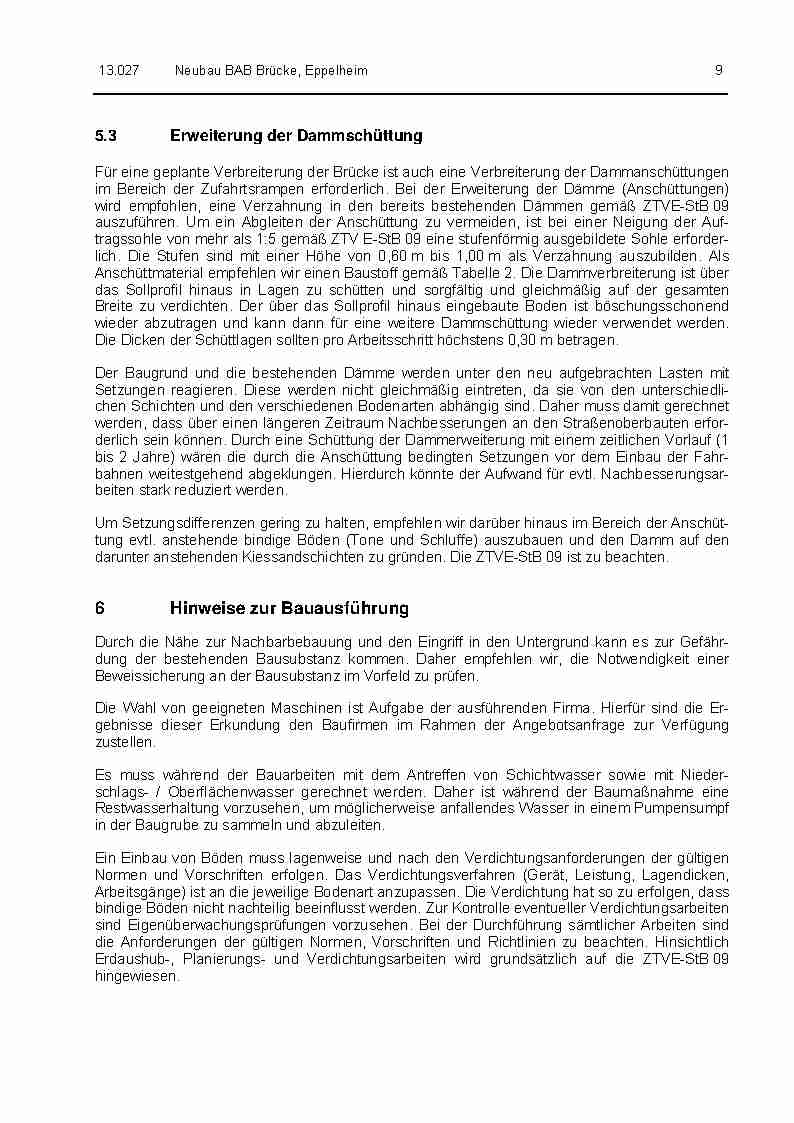 13.027 Neubau BAB Brücke, Eppelheim 9

5.3 Erweiterung der Dammschüttung

Für eine geplante Verbreiterung der Brücke ist auch eine Verbreiterung der Dammanschüttungen im Bereich der Zufahrtsrampen erforderlich. Bei der Erweiterung der Dämme (Anschüttungen) wird empfohlen, eine Verzahnung in den bereits bestehenden Dämmen gemäß ZTVE-StB 09 auszuführen. Um ein Abgleiten der Anschüttung zu vermeiden, ist bei einer Neigung der Auftragssohle von mehr als 1:5 gemäß ZTV E-StB 09 eine stufenförmig ausgebildete Sohle erforderlich. Die Stufen sind mit einer Höhe von 0,60 m bis 1,00 m als Verzahnung auszubilden. Als Anschüttmaterial empfehlen wir einen Baustoff gemäß Tabelle 2. Die Dammverbreiterung ist über das Sollprofil hinaus in Lagen zu schütten und sorgfältig und gleichmäßig auf der gesamten Breite zu verdichten. Der über das Sollprofil hinaus eingebaute Boden ist böschungsschonend wieder abzutragen und kann dann für eine weitere Dammschüttung wieder verwendet werden. Die Dicken der Schüttlagen sollten pro Arbeitsschritt höchstens 0,30 m betragen.

Der Baugrund und die bestehenden Dämme werden unter den neu aufgebrachten Lasten mit Setzungen reagieren. Diese werden nicht gleichmäßig eintreten, da sie von den unterschiedlichen Schichten und den verschiedenen Bodenarten abhängig sind. Daher muss damit gerechnet werden, dass über einen längeren Zeitraum Nachbesserungen an den Straßenoberbauten erforderlich sein können. Durch eine Schüttung der Dammerweiterung mit einem zeitlichen Vorlauf (1 bis 2 Jahre) wären die durch die Anschüttung bedingten Setzungen vor dem Einbau der Fahrbahnen weitestgehend abgeklungen. Hierdurch könnte der Aufwand für evtl. Nachbesserungsarbeiten stark reduziert werden.

Um Setzungsdifferenzen gering zu halten, empfehlen wir darüber hinaus im Bereich der Anschüttung evtl. anstehende bindige Böden (Tone und Schluffe) auszubauen und den Damm auf den darunter anstehenden Kiessandschichten zu gründen. Die ZTVE-StB 09 ist zu beachten.

6 Hinweise zur Bauausführung

Durch die Nähe zur Nachbarbebauung und den Eingriff in den Untergrund kann es zur Gefährdung der bestehenden Bausubstanz kommen. Daher empfehlen wir, die Notwendigkeit einer Beweissicherung an der Bausubstanz im Vorfeld zu prüfen.

Die Wahl von geeigneten Maschinen ist Aufgabe der ausführenden Firma. Hierfür sind die Ergebnisse dieser Erkundung den Baufirmen im Rahmen der Angebotsanfrage zur Verfügung zustellen.

Es muss während der Bauarbeiten mit dem Antreffen von Schichtwasser sowie mit Niederschlags- / Oberflächenwasser gerechnet werden. Daher ist während der Baumaßnahme eine Restwasserhaltung vorzusehen, um möglicherweise anfallendes Wasser in einem Pumpensumpf in der Baugrube zu sammeln und abzuleiten.

Ein Einbau von Böden muss lagenweise und nach den Verdichtungsanforderungen der gültigen Normen und Vorschriften erfolgen. Das Verdichtungsverfahren (Gerät, Leistung, Lagendicken, Arbeitsgänge) ist an die jeweilige Bodenart anzupassen. Die Verdichtung hat so zu erfolgen, dass bindige Böden nicht nachteilig beeinflusst werden. Zur Kontrolle eventueller Verdichtungsarbeiten sind Eigenüberwachungsprüfungen vorzusehen. Bei der Durchführung sämtlicher Arbeiten sind die Anforderungen der gültigen Normen, Vorschriften und Richtlinien zu beachten. Hinsichtlich Erdaushub-, Planierungs- und Verdichtungsarbeiten wird grundsätzlich auf die ZTVE-StB 09 hingewiesen.